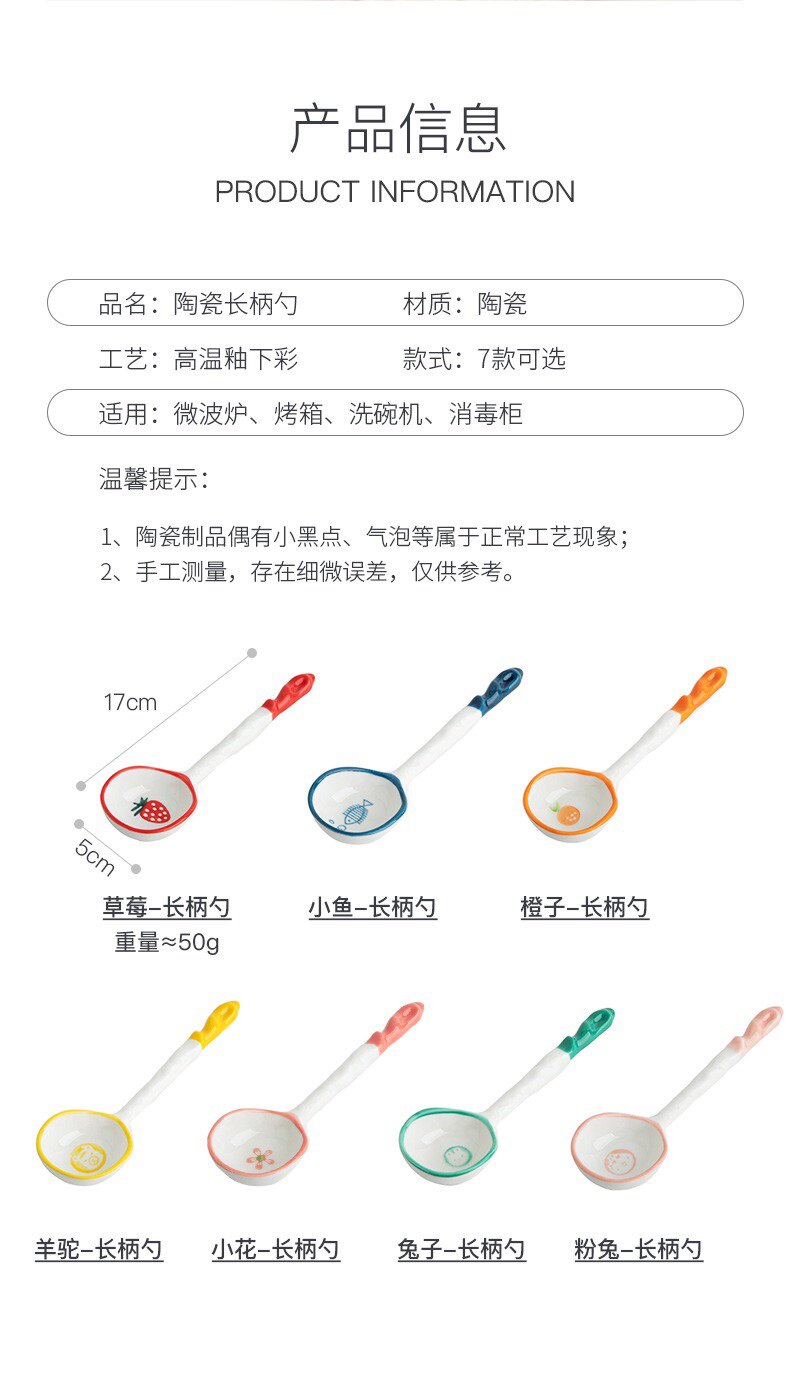 产品信息
PRODUCT INFORMATION

品名：陶瓷长柄勺 材质：陶瓷

工艺：高温釉下彩 款式：7款可选

适用：微波炉、烤箱、洗碗机、消毒柜

温馨提示：

1、陶瓷制品偶有小黑点、气泡等属于正常工艺现象；
2、手工测量，存在细微误差，仅供参考。

17cm

5cm

草莓-长柄勺
重量≈50g

小鱼-长柄勺

橙子-长柄勺

羊驼-长柄勺

小花-长柄勺

兔子-长柄勺

粉兔-长柄勺